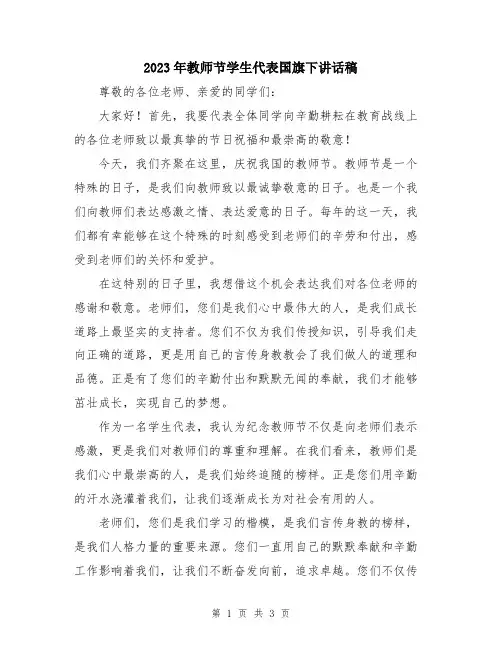 2023年教师节学生代表国旗下讲话稿

尊敬的各位老师、亲爱的同学们：

大家好！首先，我要代表全体同学向辛勤耕耘在教育战线上的各位老师致以最真挚的节日祝福和最崇高的敬意！

今天，我们齐聚在这里，庆祝我国的教师节。教师节是一个特殊的日子，是我们向教师致以最诚挚敬意的日子。也是一个我们向教师们表达感激之情、表达爱意的日子。每年的这一天，我们都有幸能够在这个特殊的时刻感受到老师们的辛劳和付出，感受到老师们的关怀和爱护。

在这特别的日子里，我想借这个机会表达我们对各位老师的感谢和敬意。老师们，您们是我们心中最伟大的人，是我们成长道路上最坚实的支持者。您们不仅为我们传授知识，引导我们走向正确的道路，更是用自己的言传身教教会了我们做人的道理和品德。正是有了您们的辛勤付出和默默无闻的奉献，我们才能够茁壮成长，实现自己的梦想。

作为一名学生代表，我认为纪念教师节不仅是向老师们表示感激，更是我们对教师们的尊重和理解。在我们看来，教师们是我们心中最崇高的人，是我们始终追随的榜样。正是您们用辛勤的汗水浇灌着我们，让我们逐渐成长为对社会有用的人。

老师们，您们是我们学习的楷模，是我们言传身教的榜样，是我们人格力量的重要来源。您们一直用自己的默默奉献和辛勤工作影响着我们，让我们不断奋发向前，追求卓越。您们不仅传

第 1 页 共 3 页